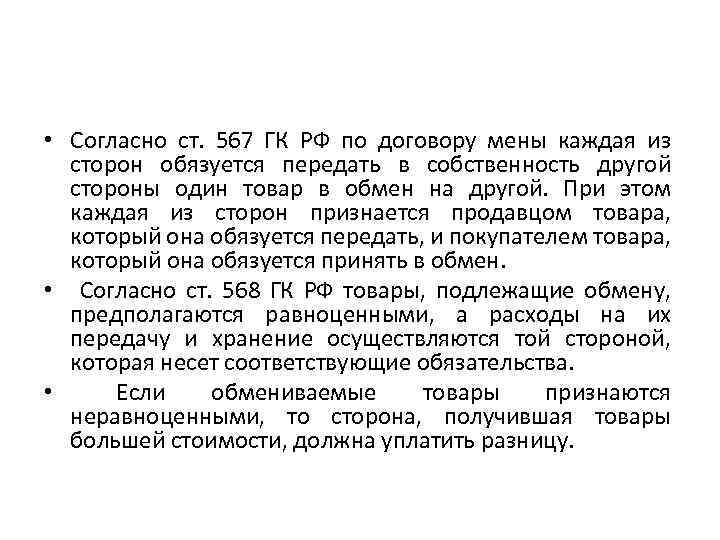 • Согласно ст. 567 ГК РФ по договору мены каждая из сторон обязуется передать в собственность другой стороны один товар в обмен на другой. При этом каждая из сторон признается продавцом товара, который она обязуется передать, и покупателем товара, который она обязуется принять в обмен.

• Согласно ст. 568 ГК РФ товары, подлежащие обмену, предполагаются равноценными, а расходы на их передачу и хранение осуществляются той стороной, которая несет соответствующие обязательства.

• Если обмениваемые товары признаются неравноценными, то сторона, получившая товары большей стоимости, должна уплатить разницу.